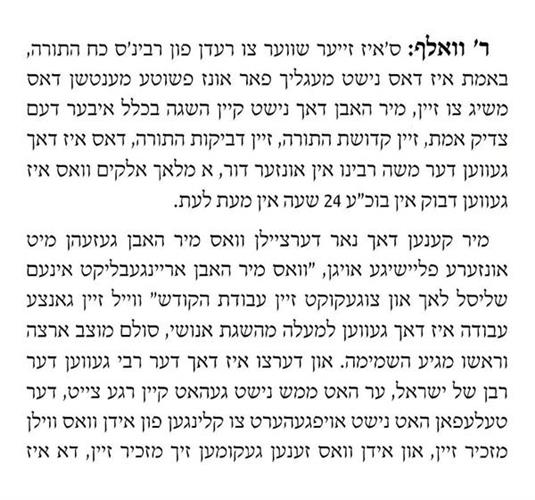 ר' וואלף: ס'איז זייער שווער צו רעדן פון רבינ'ס כח התורה, באמת איז דאס נישט מעגליך פאר אונז פשוטע מענטשן דאס משיג צו זיין, מיר האבן דאך נישט קיין השגה בכלל איבער דעם צדיק אמת, זיין קדושת התורה, זיין דביקות התורה, דאס איז דאך געווען דער משה רבינו אין אונזער דור, א מלאך אלקים וואס איז געווען דבוק אין בוכ"ע 24 שעה אין מעת לעת.

מיר קענען דאך נאר דערציילן וואס מיר האבן געזעהן מיט אונזערע פליישיגע אויגן, "וואס מיר האבן אריינגעבליקט אינעם שליסל לאך און צוגעקוקט זיין עבודת הקודש" ווייל זיין גאנצע עבודה איז דאך געווען למעלה מהשגת אנושי, סולם מוצב ארצה וראשו מגיע השמימה. און דערצו איז דאך דער רבי געווען דער רבן של ישראל, ער האט ממש נישט געהאט קיין רגע צייט, דער טעלעפאן האט נישט אויפגעהערט צו קלינגען פון אידן וואס ווילן מזכיר זיין, און אידן וואס זענען געקומען זיך מזכיר זיין, דא איז